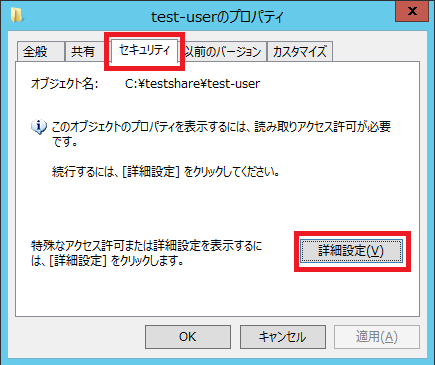 test-userのプロパティ

x

全般 共有 セキュリティ 以前のバージョン カスタマイズ

オブジェクト名: C:¥testshare¥test-user

このオブジェクトのプロパティを表示するには、読み取りアクセス許可が必要です。

続行するには、[詳細設定] をクリックしてください。

特殊なアクセス許可または詳細設定を表示するには、[詳細設定] をクリックします。

詳細設定(V)

OK キャンセル 適用(A)